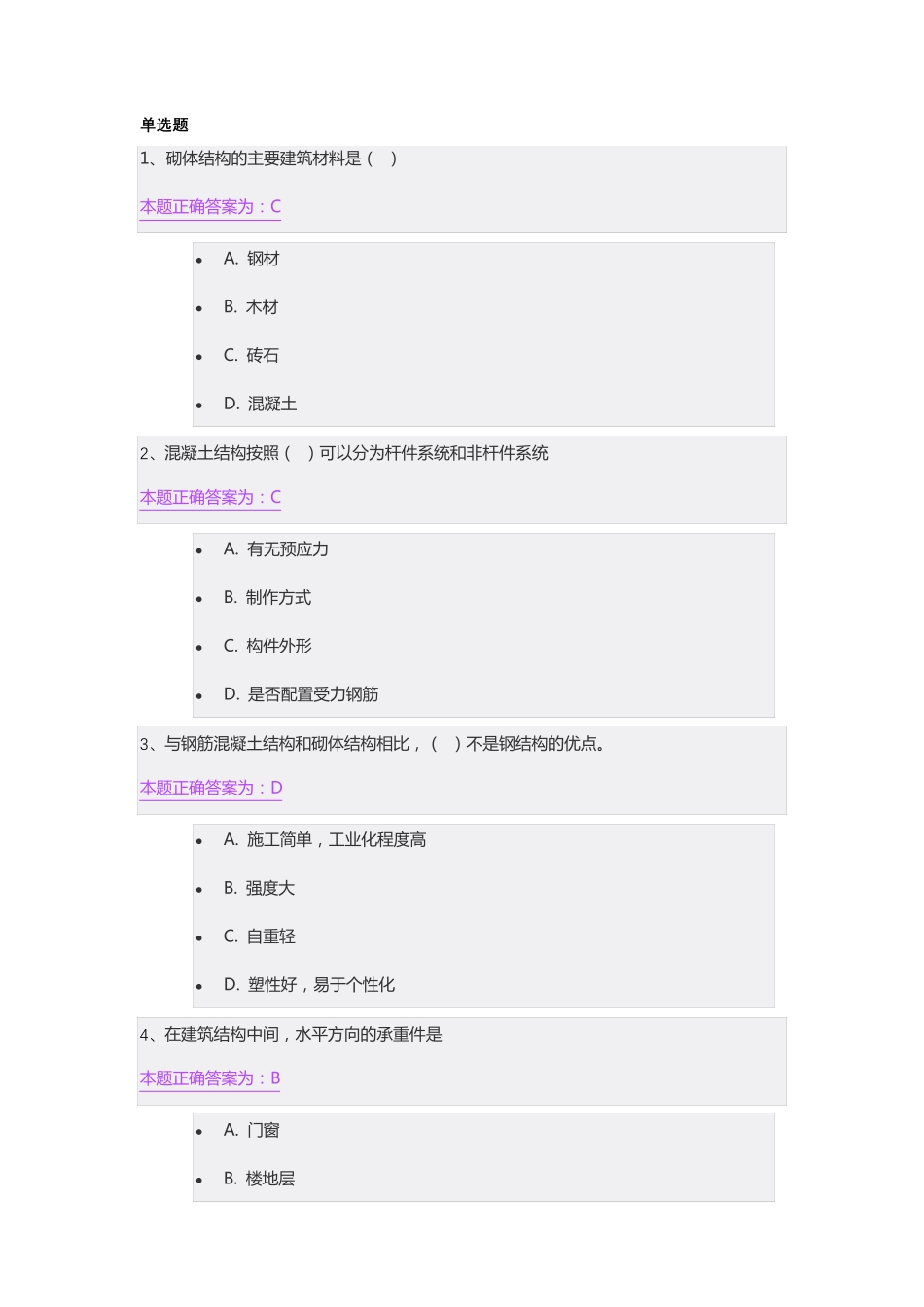 单选题

1、砌体结构的主要建筑材料是（ ）

本题正确答案为：C

- A. 钢材
- B. 木材
- C. 砖石
- D. 混凝土

2、混凝土结构按照（ ）可以分为杆件系统和非杆件系统

本题正确答案为：C

- A. 有无预应力
- B. 制作方式
- C. 构件外形
- D. 是否配置受力钢筋

3、与钢筋混凝土结构和砌体结构相比，（ ）不是钢结构的优点。

本题正确答案为：D

- A. 施工简单，工业化程度高
- B. 强度大
- C. 自重轻
- D. 塑性好，易于个性化

4、在建筑结构中间，水平方向的承重件是

本题正确答案为：B

- A. 门窗
- B. 楼地层